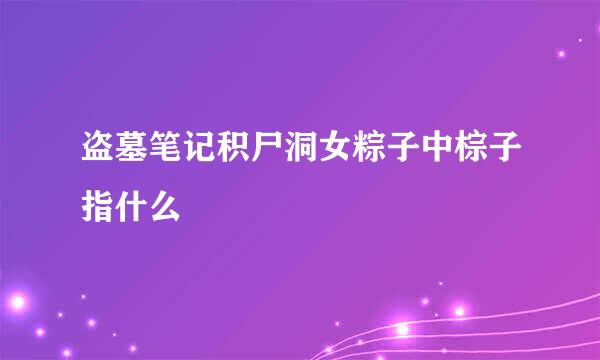 盗墓笔记积尸洞女粽子中棕子指什么